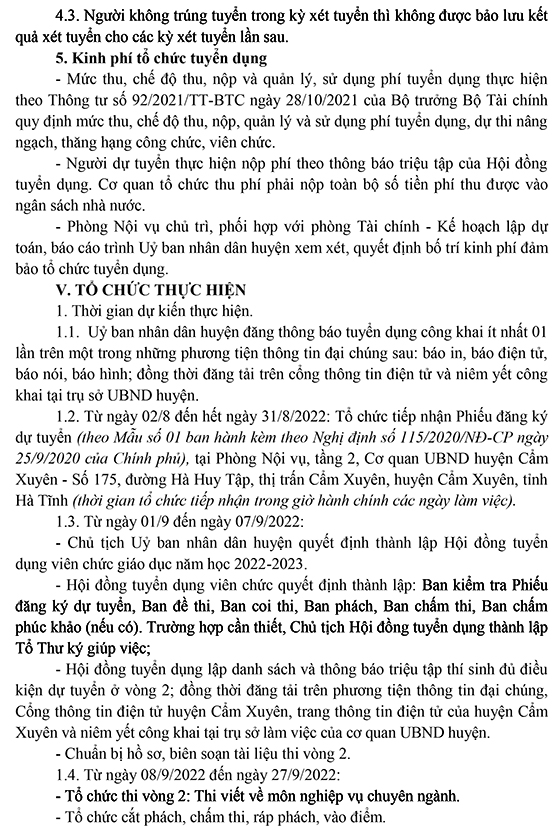 4.3. Người không trúng tuyển trong kỳ xét tuyển thì không được bảo lưu kết quả xét tuyển cho các kỳ xét tuyển lần sau.

5. Kinh phí tổ chức tuyển dụng

- Mức thu, chế độ thu, nộp và quản lý, sử dụng phí tuyển dụng thực hiện theo Thông tư số 92/2021/TT-BTC ngày 28/10/2021 của Bộ trưởng Bộ Tài chính quy định mức thu, chế độ thu, nộp, quản lý và sử dụng phí tuyển dụng, dự thi nâng ngạch, thăng hạng công chức, viên chức.

- Người dự tuyển thực hiện nộp phí theo thông báo triệu tập của Hội đồng tuyển dụng. Cơ quan tổ chức thu phí phải nộp toàn bộ số tiền phí thu được vào ngân sách nhà nước.

- Phòng Nội vụ chủ trì, phối hợp với phòng Tài chính - Kế hoạch lập dự toán, báo cáo trình Uỷ ban nhân dân huyện xem xét, quyết định bố trí kinh phí đảm bảo tổ chức tuyển dụng.

V. TỔ CHỨC THỰC HIỆN

1. Thời gian dự kiến thực hiện.

1.1. Uỷ ban nhân dân huyện đăng thông báo tuyển dụng công khai ít nhất 01 lần trên một trong những phương tiện thông tin đại chúng sau: báo in, báo điện tử, báo nói, báo hình; đồng thời đăng tải trên cổng thông tin điện tử và niêm yết công khai tại trụ sở UBND huyện.

1.2. Từ ngày 02/8 đến hết ngày 31/8/2022: Tổ chức tiếp nhận Phiếu đăng ký dự tuyển (theo Mẫu số 01 ban hành kèm theo Nghị định số 115/2020/NĐ-CP ngày 25/9/2020 của Chính phủ), tại Phòng Nội vụ, tầng 2, Cơ quan UBND huyện Cẩm Xuyên - Số 175, đường Hà Huy Tập, thị trấn Cẩm Xuyên, huyện Cẩm Xuyên, tỉnh Hà Tĩnh (thời gian tổ chức tiếp nhận trong giờ hành chính các ngày làm việc).

1.3. Từ ngày 01/9 đến ngày 07/9/2022:

- Chủ tịch Uỷ ban nhân dân huyện quyết định thành lập Hội đồng tuyển dụng viên chức giáo dục năm học 2022-2023.

- Hội đồng tuyển dụng viên chức quyết định thành lập: Ban kiểm tra Phiếu đăng ký dự tuyển, Ban đề thi, Ban coi thi, Ban phách, Ban chấm thi, Ban chấm phúc khảo (nếu có). Trường hợp cần thiết, Chủ tịch Hội đồng tuyển dụng thành lập Tổ Thư ký giúp việc;

- Hội đồng tuyển dụng lập danh sách và thông báo triệu tập thí sinh đủ điều kiện dự tuyển ở vòng 2; đồng thời đăng tải trên phương tiện thông tin đại chúng, Cổng thông tin điện tử huyện Cẩm Xuyên, trang thông tin điện tử của huyện Cẩm Xuyên và niêm yết công khai tại trụ sở làm việc của cơ quan UBND huyện.

- Chuẩn bị hồ sơ, biên soạn tài liệu thi vòng 2.

1.4. Từ ngày 08/9/2022 đến ngày 27/9/2022:

- Tổ chức thi vòng 2: Thi viết về môn nghiệp vụ chuyên ngành.

- Tổ chức cắt phách, chấm thi, ráp phách, vào điểm.